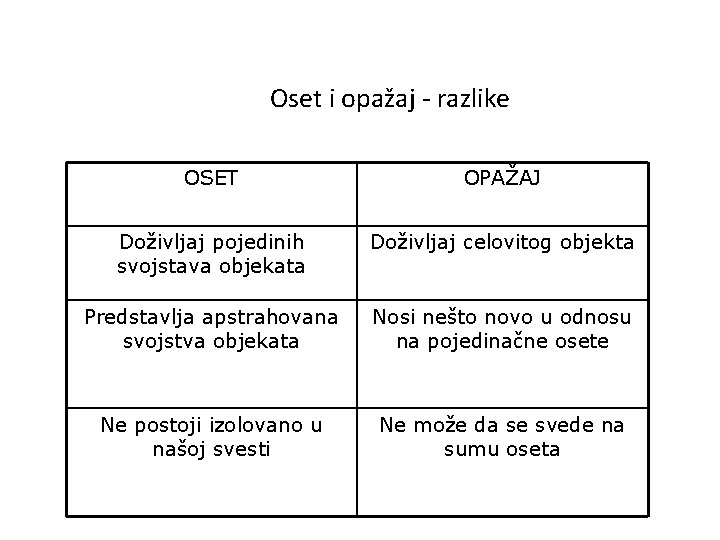 Oset i opažaj - razlike

| OSET | OPAŽAJ |
|---|---|
| Doživljaj pojedinih svojstava objekata | Doživljaj celovitog objekta |
| Predstavlja apstrahovana svojstva objekata | Nosi nešto novo u odnosu na pojedinačne osete |
| Ne postoji izolovano u našoj svesti | Ne može da se svede na sumu oseta |